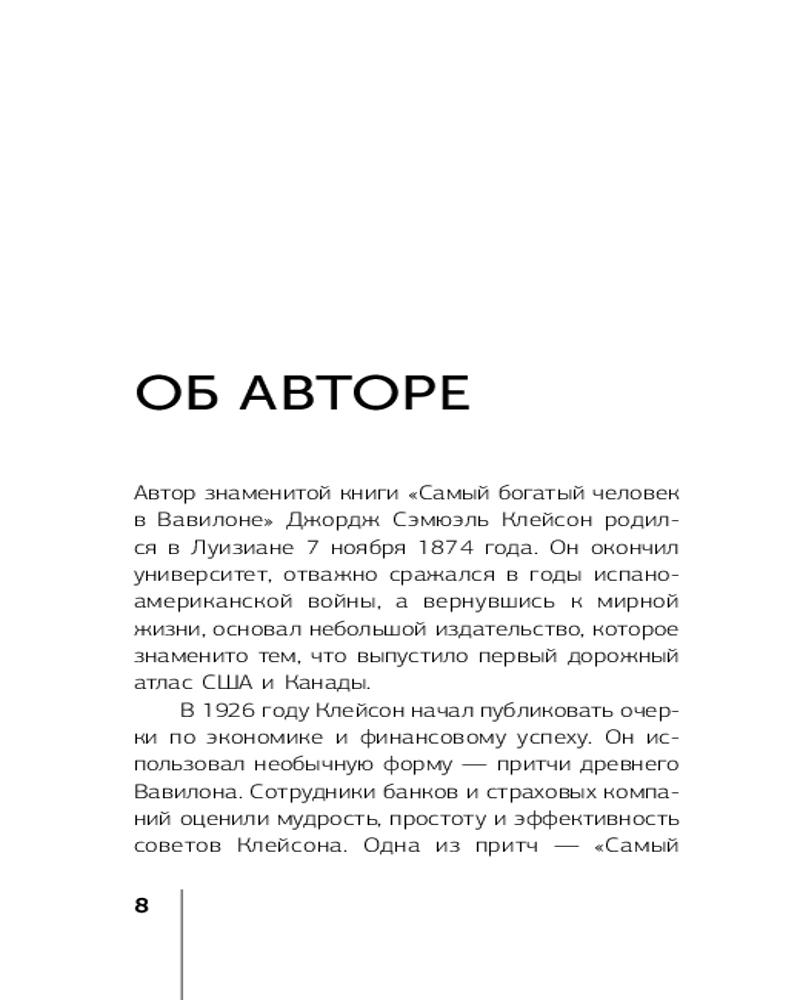 ОБ АВТОРЕ

Автор знаменитой книги «Самый богатый человек в Вавилоне» Джордж Сэмюэль Клейсон родился в Луизиане 7 ноября 1874 года. Он окончил университет, отважно сражался в годы испано-американской войны, а вернувшись к мирной жизни, основал небольшой издательство, которое знаменито тем, что выпустило первый дорожный атлас США и Канады.

В 1926 году Клейсон начал публиковать очерки по экономике и финансовому успеху. Он использовал необычную форму — притчи древнего Вавилона. Сотрудники банков и страховых компаний оценили мудрость, простоту и эффективность советов Клейсона. Одна из притч — «Самый

8